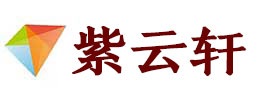 紫云轩